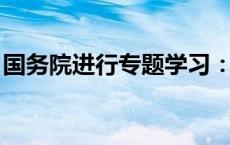 国务院进行专题学习：